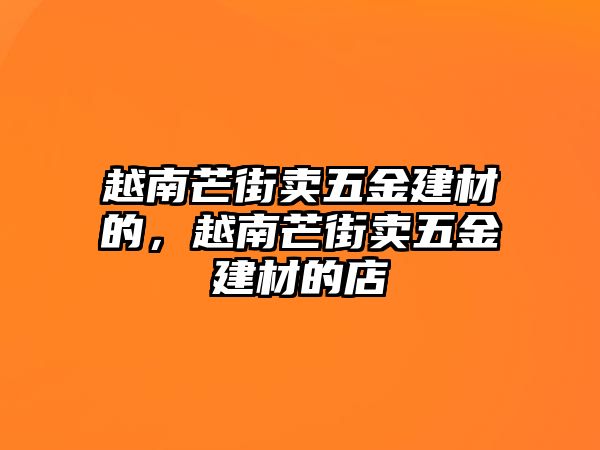 越南芒街卖五金建材的，越南芒街卖五金建材的店